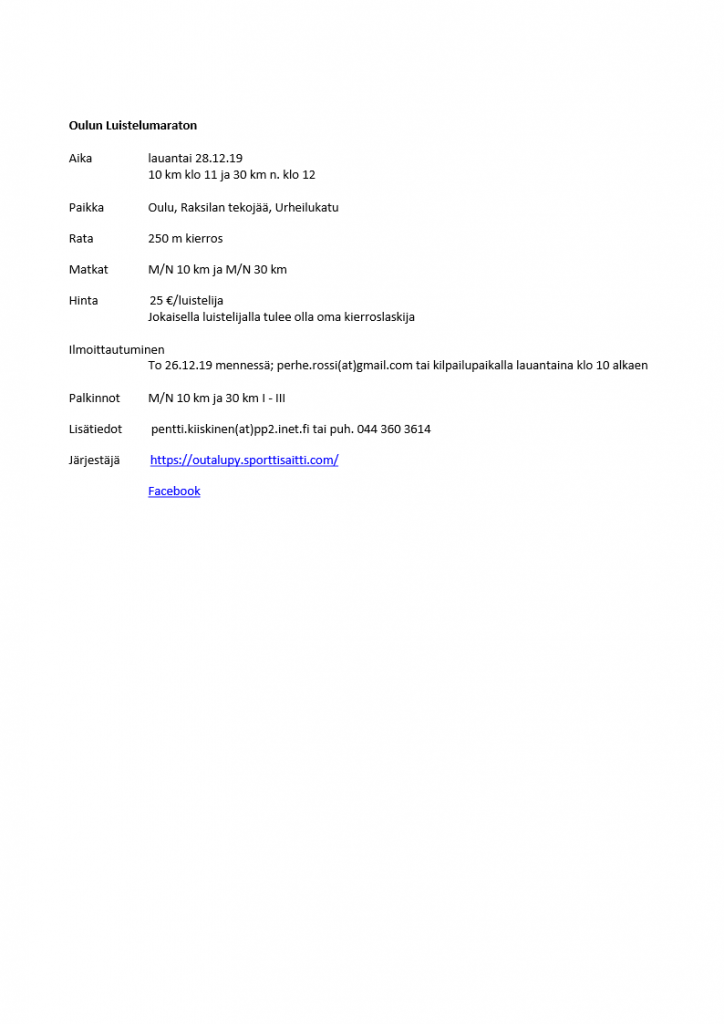 Oulun Luistelumaraton

Aika lauantai 28.12.19
10 km klo 11 ja 30 km n. klo 12

Paikka Oulu, Raksilan tekojää, Urheilukatu

Rata 250 m kierros

Matkat M/N 10 km ja M/N 30 km

Hinta 25 €/luistelija
Jokaisella luistelijalla tulee olla oma kierroslaskija

Ilmoittautuminen
To 26.12.19 mennessä; perhe.rossi(at)gmail.com tai kilpailupaikalla lauantaina klo 10 alkaen

Palkinnot M/N 10 km ja 30 km I - III

Lisätiedot pentti.kiiskinen(at)pp2.inet.fi tai puh. 044 360 3614

Järjestäjä https://outalupy.sporttisaitti.com/

Facebook